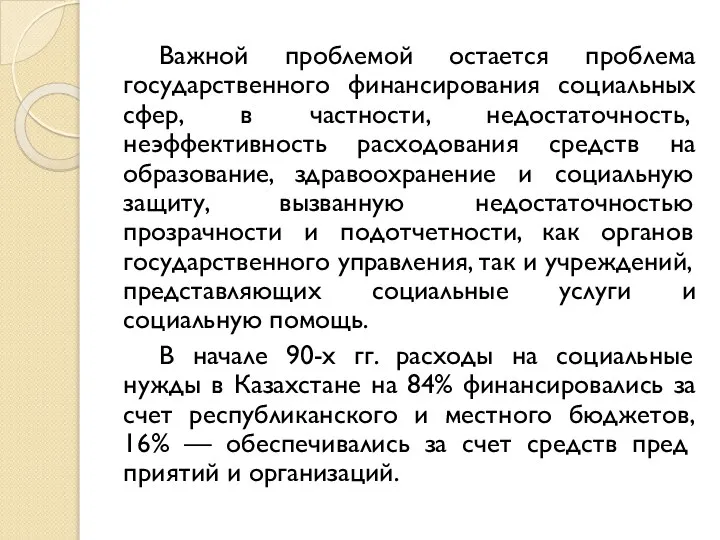 Важной проблемой остается проблема государственного финансирования социальных сфер, в частности, недостаточность, неэффективность расходования средств на образование, здравоохранение и социальную защиту, вызванную недостаточностью прозрачности и подотчетности, как органов государственного управления, так и учреждений, представляющих социальные услуги и социальную помощь.

В начале 90-х гг. расходы на социальные нужды в Казахстане на 84% финансировались за счет республиканского и местного бюджетов, 16% — обеспечивались за счет средств пред приятий и организаций.